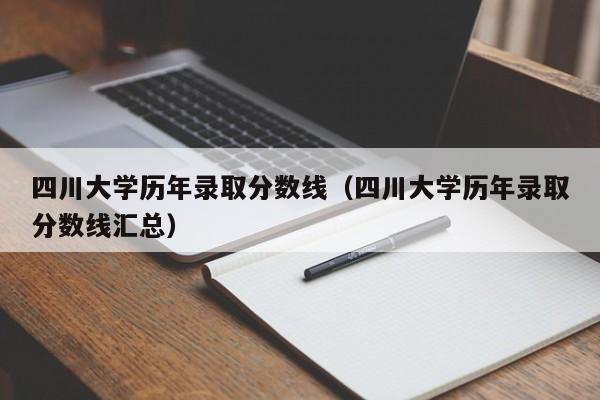 四川大学历年录取分数线（四川大学历年录取分数线汇总）